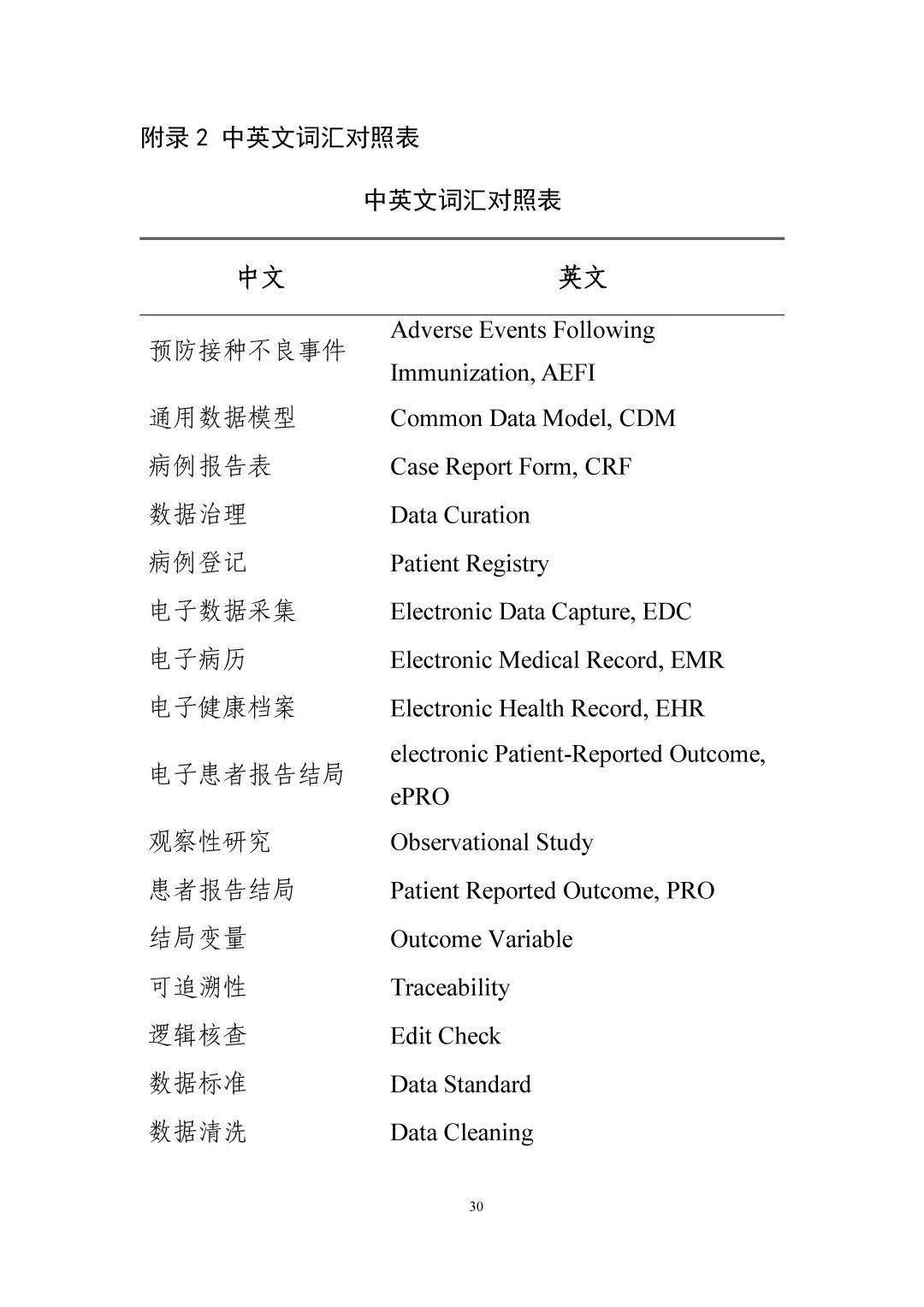 附录 2 中英文词汇对照表

中英文词汇对照表

| 中文 | 英文 |
|---|---|
| 预防接种不良事件 | Adverse Events Following Immunization, AEFI |
| 通用数据模型 | Common Data Model, CDM |
| 病例报告表 | Case Report Form, CRF |
| 数据治理 | Data Curation |
| 病例登记 | Patient Registry |
| 电子数据采集 | Electronic Data Capture, EDC |
| 电子病历 | Electronic Medical Record, EMR |
| 电子健康档案 | Electronic Health Record, EHR |
| 电子患者报告结局 | electronic Patient-Reported Outcome, ePRO |
| 观察性研究 | Observational Study |
| 患者报告结局 | Patient Reported Outcome, PRO |
| 结局变量 | Outcome Variable |
| 可追溯性 | Traceability |
| 逻辑核查 | Edit Check |
| 数据标准 | Data Standard |
| 数据清洗 | Data Cleaning |

30